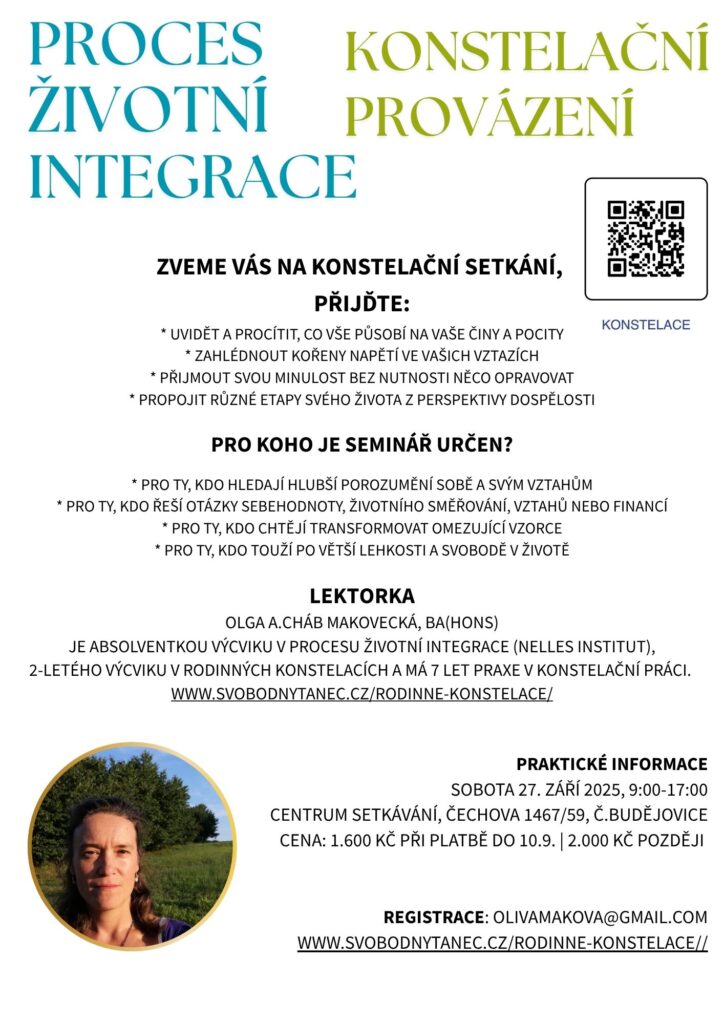 PROCES ŽIVOTNÍ INTEGRACE

KONSTELAČNÍ PROVÁZENÍ

KONSTELACE

ZVEME VÁS NA KONSTELAČNÍ SETKÁNÍ,
PŘIJĎTE:

* UVIDĚT A PROCÍTIT, CO VŠE PŮSOBÍ NA VAŠE ČINY A POCITY
* ZAHLÉDNOUT KOŘENY NAPĚTÍ VE VAŠICH VZTAZÍCH
* PŘIJMOUT SVOU MINULOST BEZ NUTNOSTI NĚCO OPRAVOVAT
* PROPOJIT RŮZNÉ ETAPY SVÉHO ŽIVOTA Z PERSPEKTIVY DOSPĚLOSTI

PRO KOHO JE SEMINÁŘ URČEN?

* PRO TY, KDO HLEDAJÍ HLUBŠÍ POROZUMĚNÍ SOBĚ A SVÝM VZTAHŮM
* PRO TY, KDO ŘEŠÍ OTÁZKY SEBEHODNOTY, ŽIVOTNÍHO SMĚŘOVÁNÍ, VZTAHŮ NEBO FINANCÍ
* PRO TY, KDO CHTĚJÍ TRANSFORMOVAT OMEZUJÍCÍ VZORCE
* PRO TY, KDO TOUŽÍ PO VĚTŠÍ LEHKOSTI A SVOBODĚ V ŽIVOTĚ

LEKTORKA

OLGA A.CHÁB MAKOVECKÁ, BA(HONS)
JE ABSOLVENTKOU VÝCVIKU V PROCESU ŽIVOTNÍ INTEGRACE (NELLES INSTITUT), 2-LETÉHO VÝCVIKU V RODINNÝCH KONSTELACÍCH A MÁ 7 LET PRAXE V KONSTELAČNÍ PRÁCI.
WWW.SVOBODNYTANEC.CZ/RODINNE-KONSTELACE/

PRAKTICKÉ INFORMACE
SOBOTA 27. ZÁŘÍ 2025, 9:00-17:00
CENTRUM SETKÁVÁNÍ, ČECHOVA 1467/59, Č.BUDĚJOVICE
CENA: 1.600 KČ PŘI PLATBĚ DO 10.9. | 2.000 KČ POZDĚJI

REGISTRACE: OLIVAMAKOVA@GMAIL.COM
WWW.SVOBODNYTANEC.CZ/RODINNE-KONSTELACE//